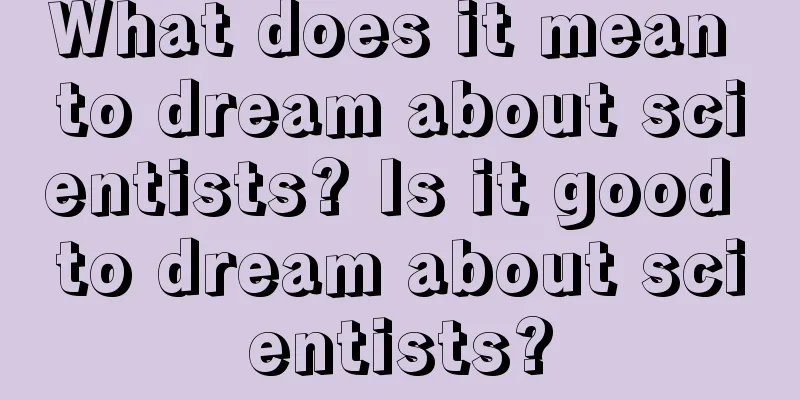 What does it mean to dream about scientists? Is it good to dream about scientists?